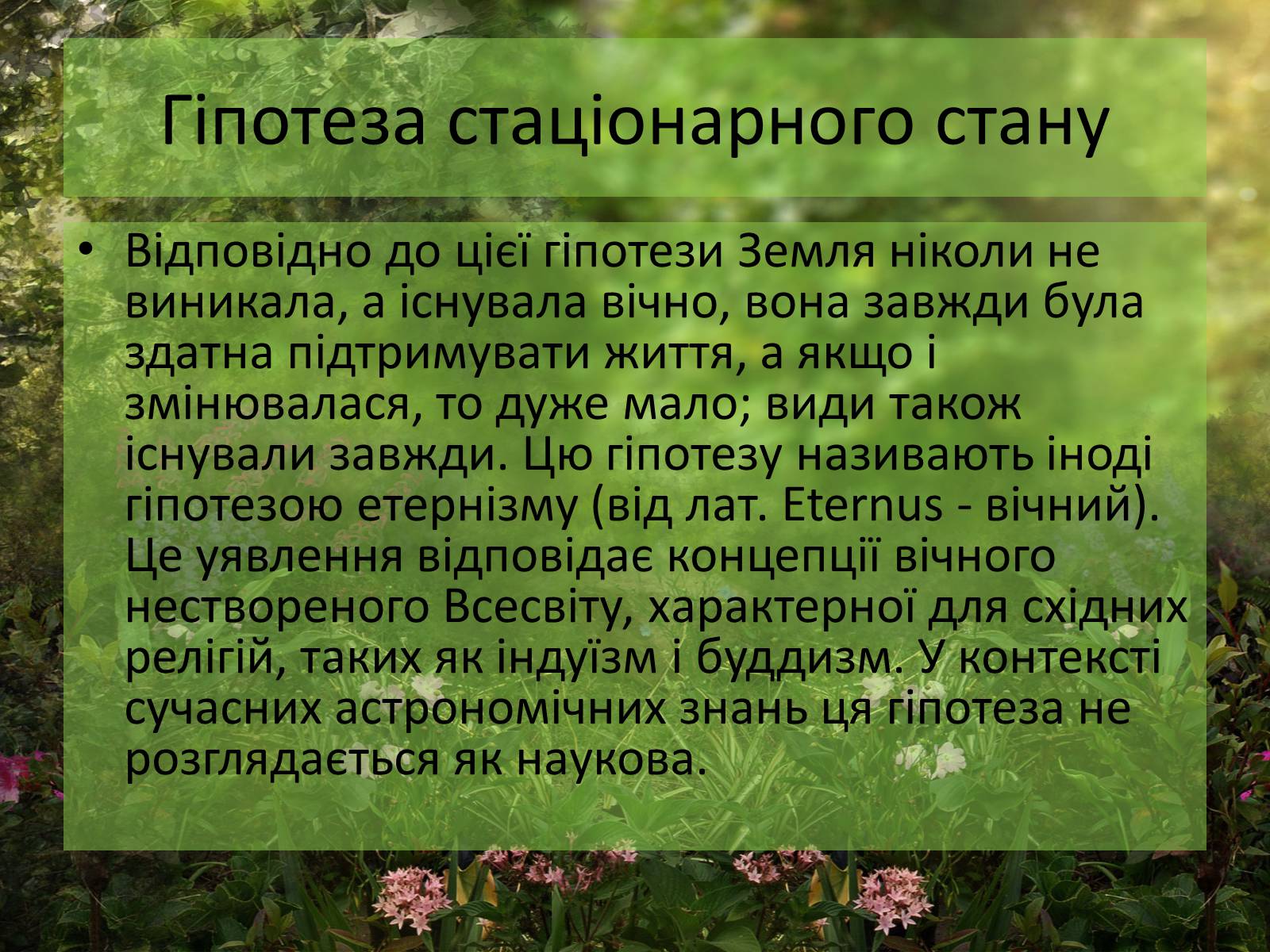 Гіпотеза стаціонарного стану

• Відповідно до цієї гіпотези Земля ніколи не виникала, а існувала вічно, вона завжди була здатна підтримувати життя, а якщо і змінювалася, то дуже мало; види також існували завжди. Цю гіпотезу називають іноді гіпотезою етернізму (від лат. Eternus - вічний). Це уявлення відповідає концепції вічного нествореного Всесвіту, характерної для східних релігій, таких як індуїзм і буддизм. У контексті сучасних астрономічних знань ця гіпотеза не розглядається як наукова.